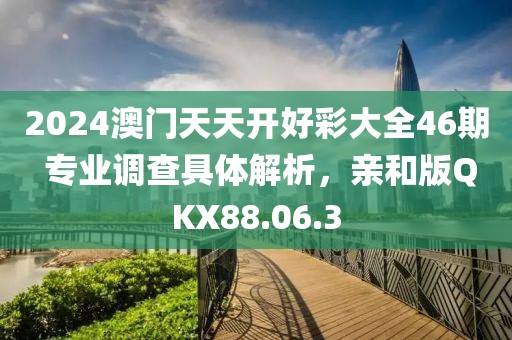 2024澳门天天开好彩大全46期专业调查具体解析，亲和版QKX88.06.3